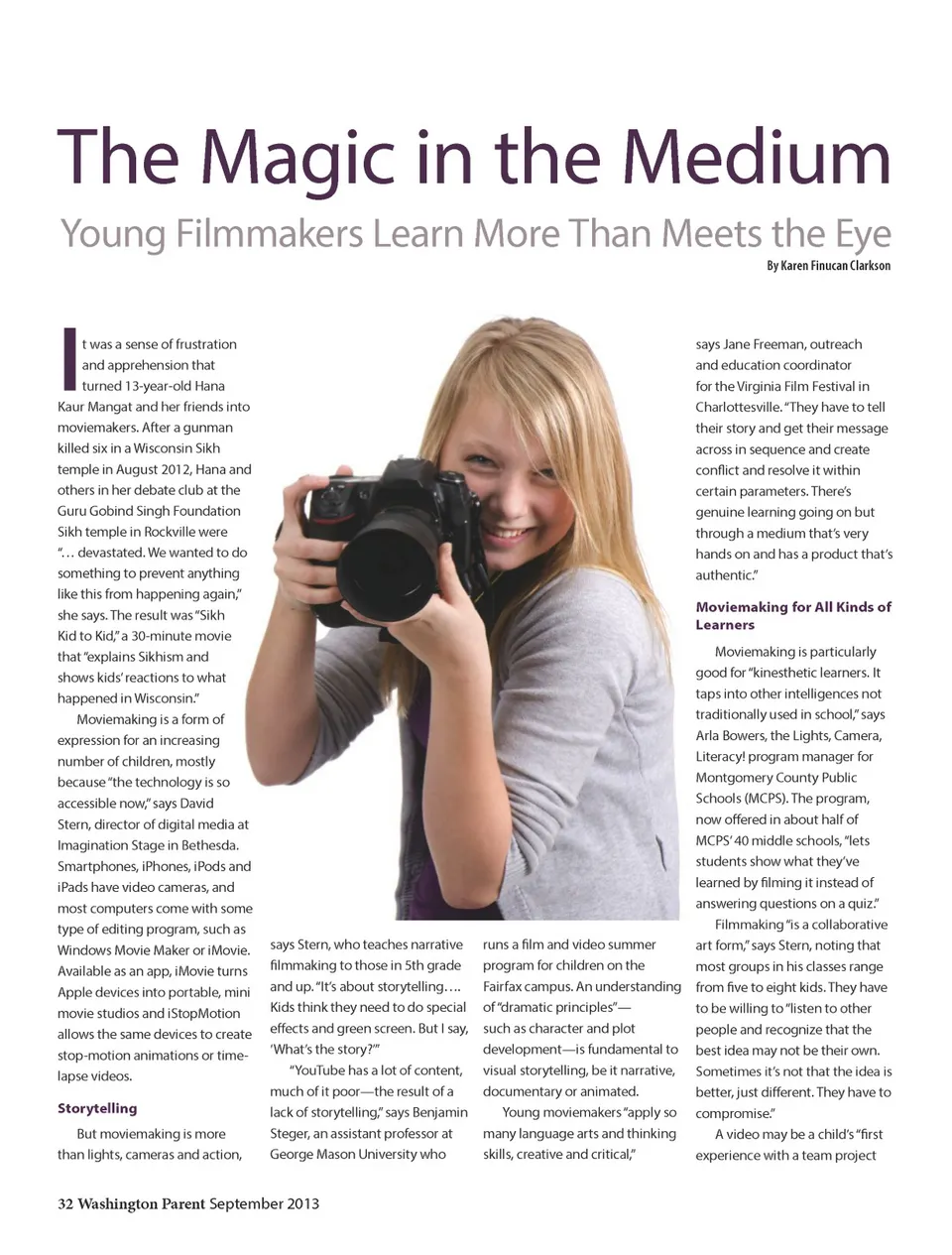 The Magic in the Medium

Young Filmmakers Learn More Than Meets the Eye

By Karen Finucan Clarkson

It was a sense of frustration and apprehension that turned 13-year-old Hana Kaur Mangat and her friends into moviemakers. After a gunman killed six in a Wisconsin Sikh temple in August 2012, Hana and others in her debate club at the Guru Gobind Singh Foundation Sikh temple in Rockville were "… devastated. We wanted to do something to prevent anything like this from happening again," she says. The result was "Sikh Kid to Kid," a 30-minute movie that "explains Sikhism and shows kids' reactions to what happened in Wisconsin."

Moviemaking is a form of expression for an increasing number of children, mostly because "the technology is so accessible now," says David Stern, director of digital media at Imagination Stage in Bethesda. Smartphones, iPhones, iPods and iPads have video cameras, and most computers come with some type of editing program, such as Windows Movie Maker or iMovie. Available as an app, iMovie turns Apple devices into portable, mini movie studios and iStopMotion allows the same devices to create stop-motion animations or time-lapse videos.

Storytelling

But moviemaking is more than lights, cameras and action, says Stern, who teaches narrative filmmaking to those in 5th grade and up. "It's about storytelling…. Kids think they need to do special effects and green screen. But I say, 'What's the story?'"

"YouTube has a lot of content, much of it poor—the result of a lack of storytelling," says Benjamin Steger, an assistant professor at George Mason University who runs a film and video summer program for children on the Fairfax campus. An understanding of "dramatic principles"—such as character and plot development—is fundamental to visual storytelling, be it narrative, documentary or animated.

Young moviemakers "apply so many language arts and thinking skills, creative and critical," says Jane Freeman, outreach and education coordinator for the Virginia Film Festival in Charlottesville. "They have to tell their story and get their message across in sequence and create conflict and resolve it within certain parameters. There's genuine learning going on but through a medium that's very hands on and has a product that's authentic."

Moviemaking for All Kinds of Learners

Moviemaking is particularly good for "kinesthetic learners. It taps into other intelligences not traditionally used in school," says Arla Bowers, the Lights, Camera, Literacy! program manager for Montgomery County Public Schools (MCPS). The program, now offered in about half of MCPS' 40 middle schools, "lets students show what they've learned by filming it instead of answering questions on a quiz."

Filmmaking "is a collaborative art form," says Stern, noting that most groups in his classes range from five to eight kids. They have to be willing to "listen to other people and recognize that the best idea may not be their own. Sometimes it's not that the idea is better, just different. They have to compromise."

A video may be a child's "first experience with a team project

32 Washington Parent September 2013